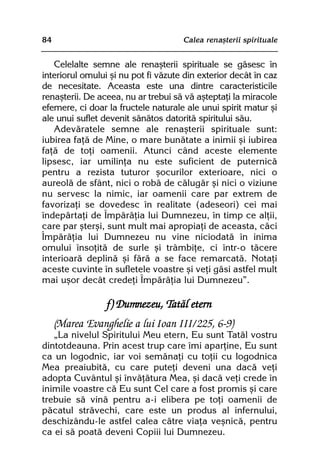 84 Calea renașterii spirituale

Celelalte semne ale renașterii spirituale se găsesc în interiorul omului și nu pot fi văzute din exterior decât în caz de necesitate. Aceasta este una dintre caracteristicile renașterii. De aceea, nu ar trebui să vă așteptați la miracole efemere, ci doar la fructele naturale ale unui spirit matur și ale unui suflet devenit sănătos datorită spiritului său.

Adevăratele semne ale renașterii spirituale sunt: iubirea față de Mine, o mare bunătate a inimii și iubirea față de toți oamenii. Atunci când aceste elemente lipsesc, iar umilința nu este suficient de puternică pentru a rezista tuturor șocurilor exterioare, nici o aureolă de sfânt, nici o robă de călugăr și nici o viziune nu servesc la nimic, iar oamenii care par extrem de favorizați se dovedesc în realitate (adeseori) cei mai îndepărtați de Împărăția lui Dumnezeu, în timp ce alții, care par șterși, sunt mult mai apropiați de aceasta, căci Împărăția lui Dumnezeu nu vine niciodată în inima omului însoțită de surle și trâmbițe, ci într-o tăcere interioară deplină și fără a se face remarcată. Notați aceste cuvinte în sufletele voastre și veți găsi astfel mult mai ușor decât credeți Împărăția lui Dumnezeu".

f) Dumnezeu, Tatăl etern

(Marea Evanghelie a lui Ioan III/225, 6-9)

„La nivelul Spiritului Meu etern, Eu sunt Tatăl vostru dintotdeauna. Prin acest trup care îmi aparține, Eu sunt ca un logodnic, iar voi semănați cu toții cu logodnica Mea preaiubită, cu care puteți deveni una dacă veți adopta Cuvântul și învățătura Mea, și dacă veți crede în inimile voastre că Eu sunt Cel care a fost promis și care trebuie să vină pentru a-i elibera pe toți oamenii de păcatul străvechi, care este un produs al infernului, deschizându-le astfel calea către viața veșnică, pentru ca ei să poată deveni Copiii lui Dumnezeu.